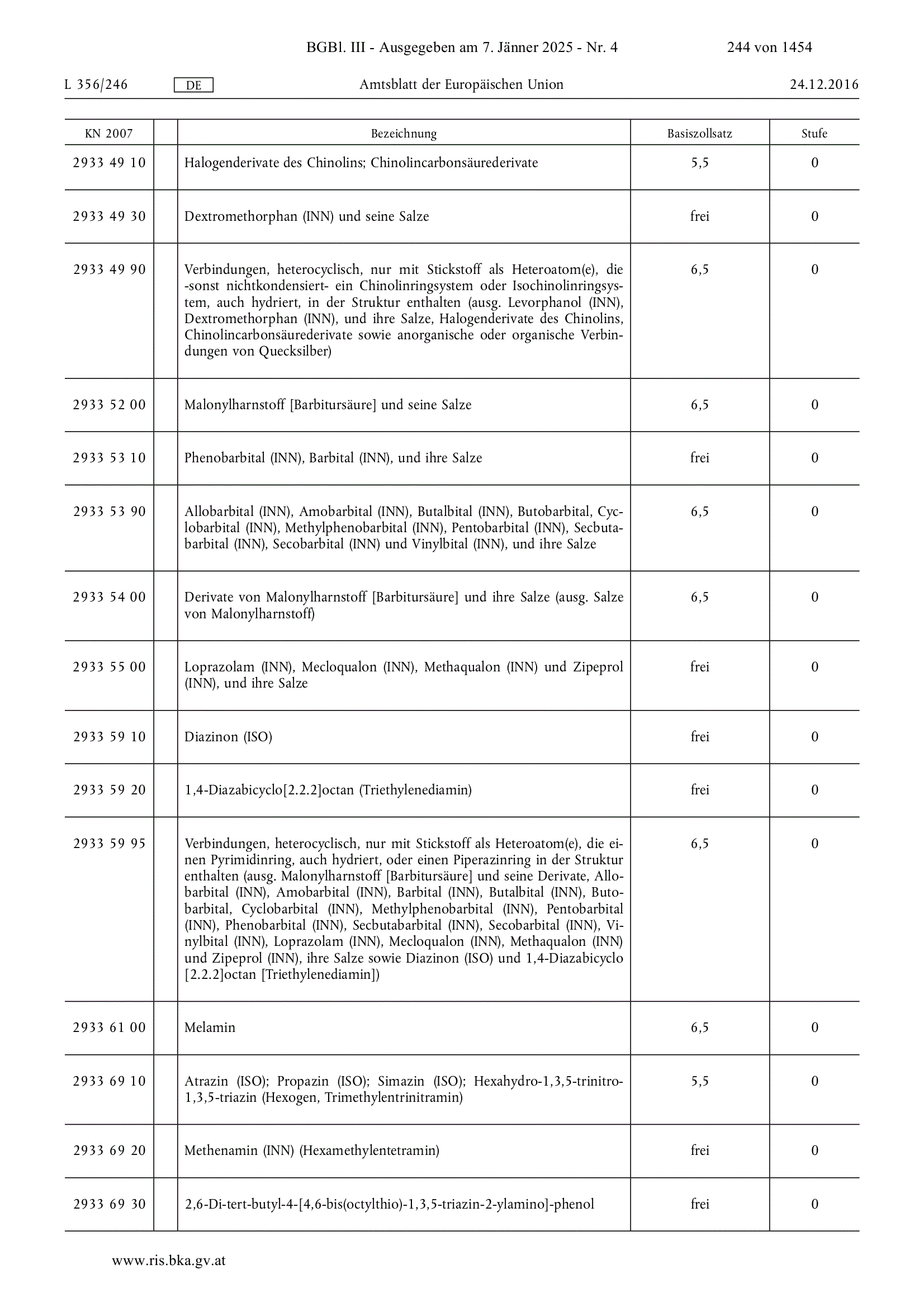 BGBl. III - Ausgegeben am 7. Jänner 2025 - Nr. 4

244 von 1454

L 356/246 DE Amtsblatt der Europäischen Union 24.12.2016

| KN 2007 | | Bezeichnung | Basiszollsatz | Stufe |
|---|---|---|---|---|
| 2933 49 10 | | Halogenderivate des Chinolins; Chinolincarbonsäurederivate | 5,5 | 0 |
| 2933 49 30 | | Dextromethorphan (INN) und seine Salze | frei | 0 |
| 2933 49 90 | | Verbindungen, heterocyclisch, nur mit Stickstoff als Heteroatom(e), die -sonst nichtkondensiert- ein Chinolinringsystem oder Isochinolinringsystem, auch hydriert, in der Struktur enthalten (ausg. Levorphanol (INN), Dextromethorphan (INN), und ihre Salze, Halogenderivate des Chinolins, Chinolincarbonsäurederivate sowie anorganische oder organische Verbindungen von Quecksilber) | 6,5 | 0 |
| 2933 52 00 | | Malonylharnstoff [Barbitursäure] und seine Salze | 6,5 | 0 |
| 2933 53 10 | | Phenobarbital (INN), Barbital (INN), und ihre Salze | frei | 0 |
| 2933 53 90 | | Allobarbital (INN), Amobarbital (INN), Butalbital (INN), Butobarbital, Cyclobarbital (INN), Methylphenobarbital (INN), Pentobarbital (INN), Secbutabarbital (INN), Secobarbital (INN) und Vinylbital (INN), und ihre Salze | 6,5 | 0 |
| 2933 54 00 | | Derivate von Malonylharnstoff [Barbitursäure] und ihre Salze (ausg. Salze von Malonylharnstoff) | 6,5 | 0 |
| 2933 55 00 | | Loprazolam (INN), Mecloqualon (INN), Methaqualon (INN) und Zipeprol (INN), und ihre Salze | frei | 0 |
| 2933 59 10 | | Diazinon (ISO) | frei | 0 |
| 2933 59 20 | | 1,4-Diazabicyclo[2.2.2]octan (Triethylenediamin) | frei | 0 |
| 2933 59 95 | | Verbindungen, heterocyclisch, nur mit Stickstoff als Heteroatom(e), die einen Pyrimidinring, auch hydriert, oder einen Piperazinring in der Struktur enthalten (ausg. Malonylharnstoff [Barbitursäure] und seine Derivate, Allobarbital (INN), Amobarbital (INN), Barbital (INN), Butalbital (INN), Butobarbital, Cyclobarbital (INN), Methylphenobarbital (INN), Pentobarbital (INN), Phenobarbital (INN), Secbutabarbital (INN), Secobarbital (INN), Vinylbital (INN), Loprazolam (INN), Mecloqualon (INN), Methaqualon (INN) und Zipeprol (INN), ihre Salze sowie Diazinon (ISO) und 1,4-Diazabicyclo [2.2.2]octan [Triethylenediamin]) | 6,5 | 0 |
| 2933 61 00 | | Melamin | 6,5 | 0 |
| 2933 69 10 | | Atrazin (ISO); Propazin (ISO); Simazin (ISO); Hexahydro-1,3,5-trinitro-1,3,5-triazin (Hexogen, Trimethylentrinitramin) | 5,5 | 0 |
| 2933 69 20 | | Methenamin (INN) (Hexamethylentetramin) | frei | 0 |
| 2933 69 30 | | 2,6-Di-tert-butyl-4-[4,6-bis(octylthio)-1,3,5-triazin-2-ylamino]-phenol | frei | 0 |

www.ris.bka.gv.at